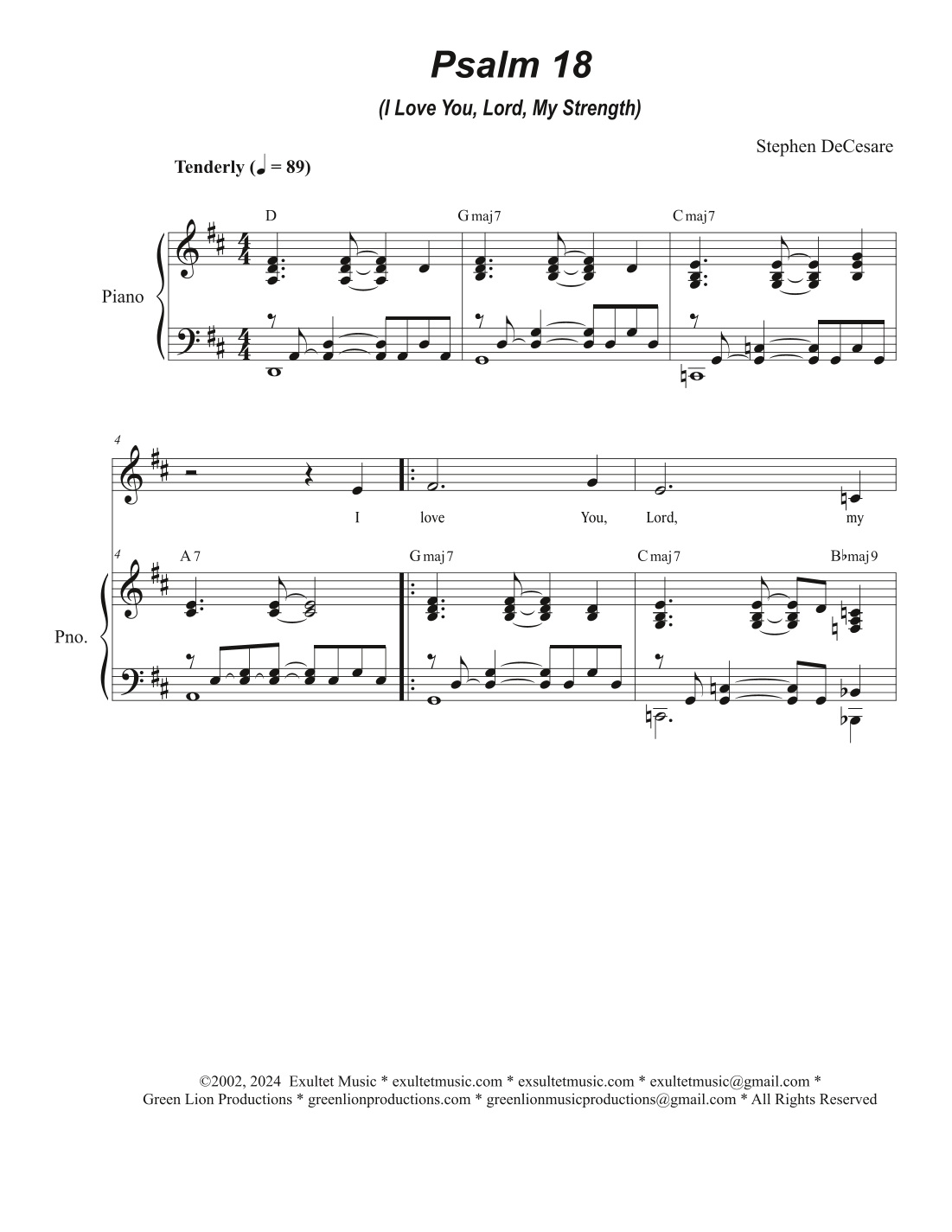 Psalm 18

(I Love You, Lord, My Strength)

Stephen DeCesare

Tenderly (♩ = 89)

D  Gmaj7  Cmaj7

Piano

4

I  love  You,  Lord,  my

4  A7  Gmaj7  Cmaj7  B♭maj9

Pno.

©2002, 2024 Exultet Music * exultetmusic.com * exsultetmusic.com * exultetmusic@gmail.com * Green Lion Productions * greenlionproductions.com * greenlionmusicproductions@gmail.com * All Rights Reserved